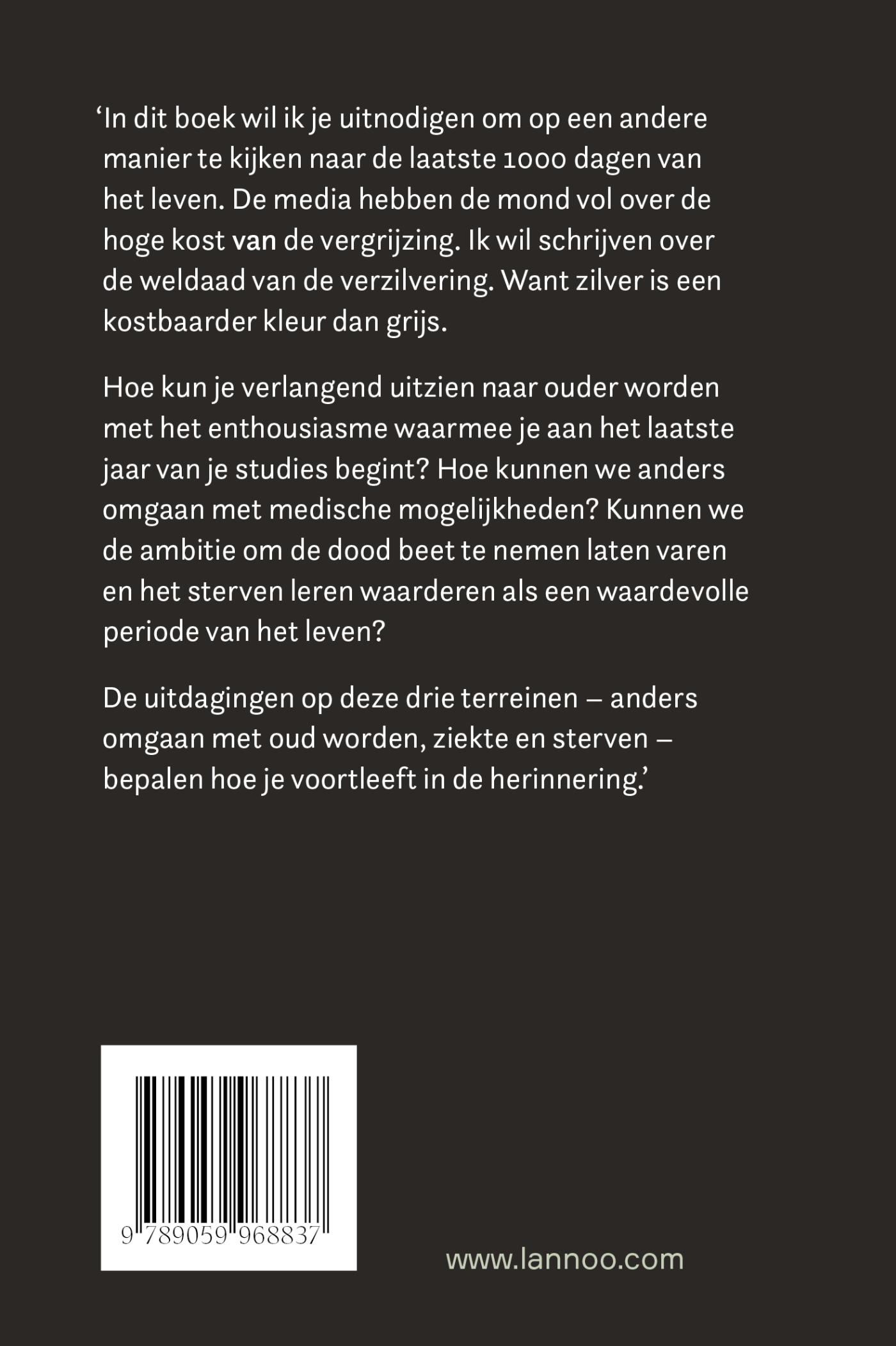 ‘In dit boek wil ik je uitnodigen om op een andere manier te kijken naar de laatste 1000 dagen van het leven. De media hebben de mond vol over de hoge kost van de vergrijzing. Ik wil schrijven over de weldaad van de verzilvering. Want zilver is een kostbaarder kleur dan grijs.

Hoe kun je verlangend uitzien naar ouder worden met het enthousiasme waarmee je aan het laatste jaar van je studies begint? Hoe kunnen we anders omgaan met medische mogelijkheden? Kunnen we de ambitie om de dood beet te nemen laten varen en het sterven leren waarderen als een waardevolle periode van het leven?

De uitdagingen op deze drie terreinen – anders omgaan met oud worden, ziekte en sterven – bepalen hoe je voortleeft in de herinnering.’

9 789059 968837

www.lannoo.com